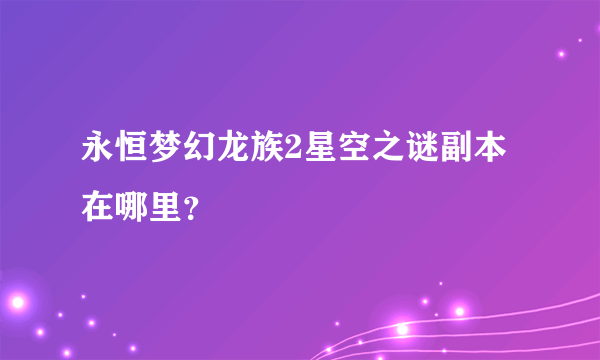 永恒梦幻龙族2星空之谜副本在哪里？